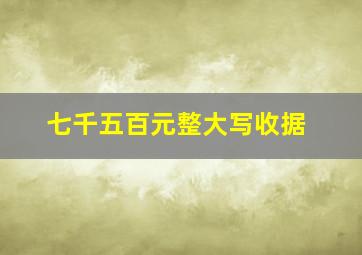 七千五百元整大写收据